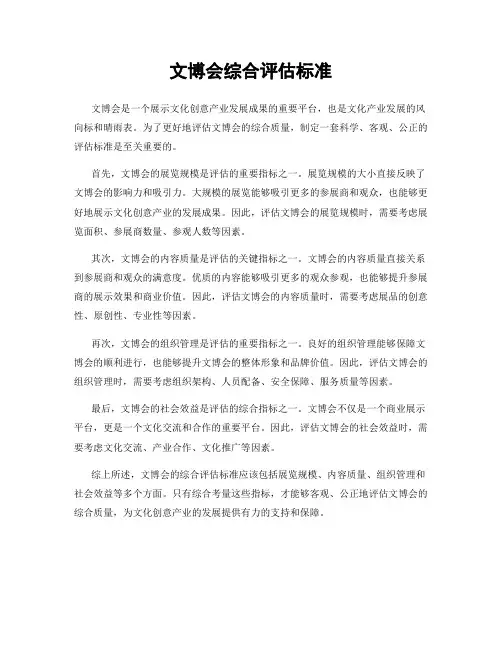 文博会综合评估标准

文博会是一个展示文化创意产业发展成果的重要平台，也是文化产业发展的风向标和晴雨表。为了更好地评估文博会的综合质量，制定一套科学、客观、公正的评估标准是至关重要的。

首先，文博会的展览规模是评估的重要指标之一。展览规模的大小直接反映了文博会的影响力和吸引力。大规模的展览能够吸引更多的参展商和观众，也能够更好地展示文化创意产业的发展成果。因此，评估文博会的展览规模时，需要考虑展览面积、参展商数量、参观人数等因素。

其次，文博会的内容质量是评估的关键指标之一。文博会的内容质量直接关系到参展商和观众的满意度。优质的内容能够吸引更多的观众参观，也能够提升参展商的展示效果和商业价值。因此，评估文博会的内容质量时，需要考虑展品的创意性、原创性、专业性等因素。

再次，文博会的组织管理是评估的重要指标之一。良好的组织管理能够保障文博会的顺利进行，也能够提升文博会的整体形象和品牌价值。因此，评估文博会的组织管理时，需要考虑组织架构、人员配备、安全保障、服务质量等因素。

最后，文博会的社会效益是评估的综合指标之一。文博会不仅是一个商业展示平台，更是一个文化交流和合作的重要平台。因此，评估文博会的社会效益时，需要考虑文化交流、产业合作、文化推广等因素。

综上所述，文博会的综合评估标准应该包括展览规模、内容质量、组织管理和社会效益等多个方面。只有综合考量这些指标，才能够客观、公正地评估文博会的综合质量，为文化创意产业的发展提供有力的支持和保障。